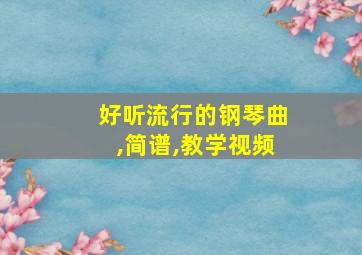 好听流行的钢琴曲,简谱,教学视频